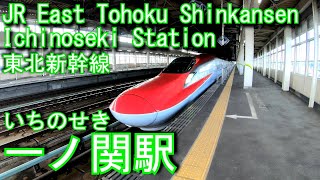 JR East Tohoku Shinkansen
Ichinoseki Station
東北新幹線

いちのせき
一ノ関駅